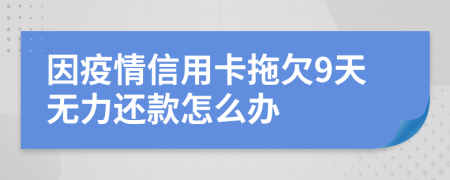 因疫情信用卡拖欠9天无力还款怎么办